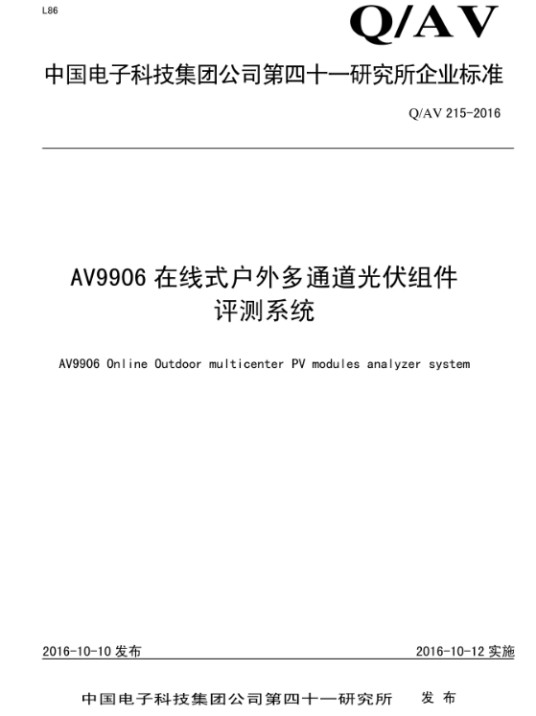 L86

Q/AV

中国电子科技集团公司第四十一研究所企业标准

Q/AV 215-2016

AV9906 在线式户外多通道光伏组件评测系统

AV9906 Online Outdoor multicenter PV modules analyzer system

2016-10-10 发布

2016-10-12 实施

中国电子科技集团公司第四十一研究所 发布